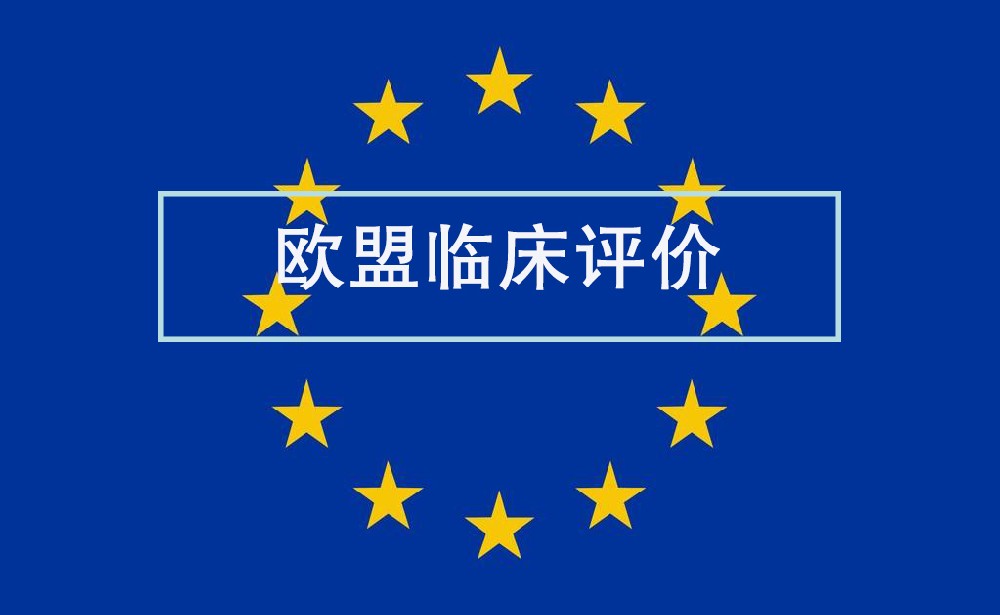 欧盟临床评价